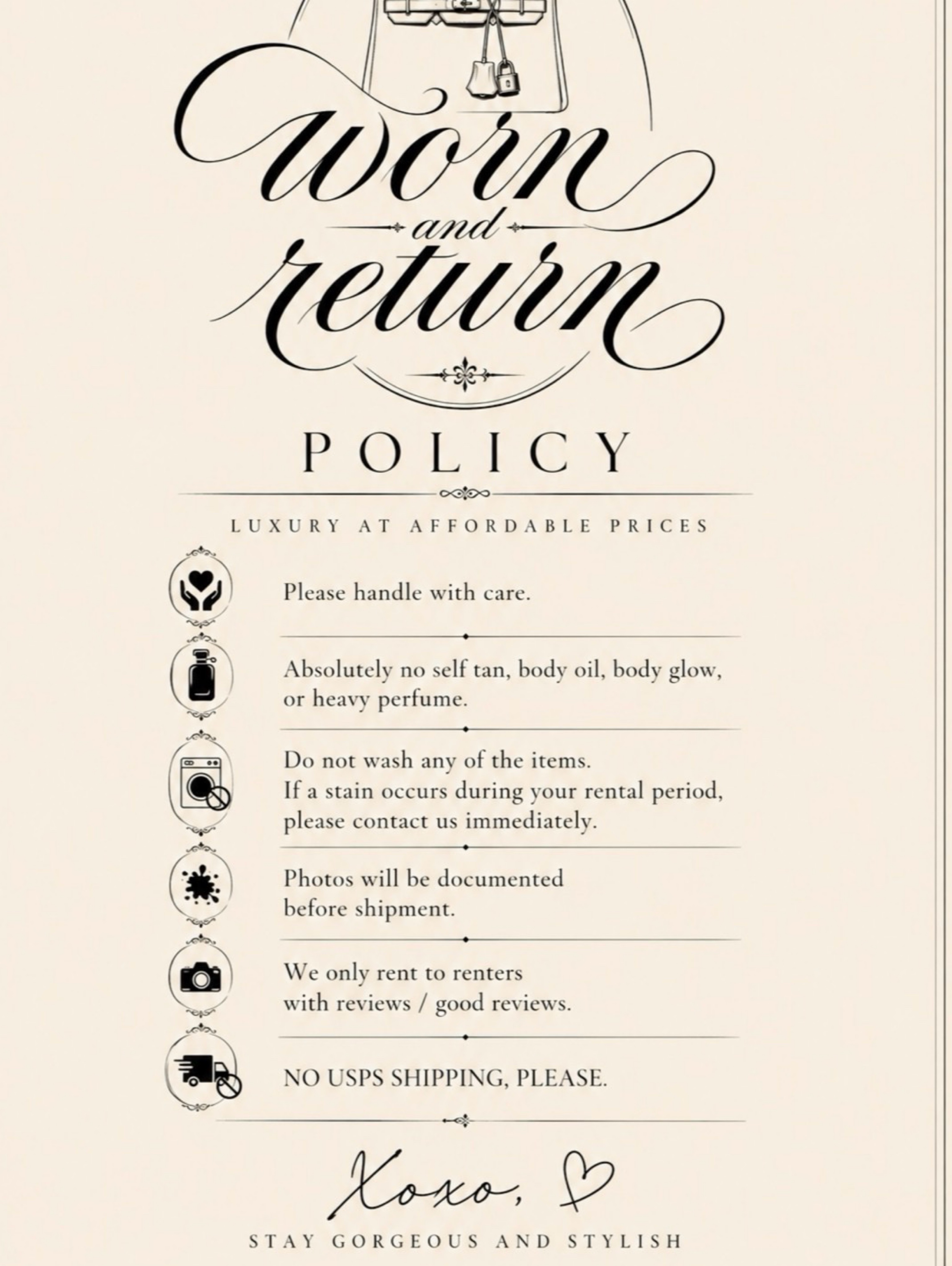 worn
and
return

POLICY

LUXURY AT AFFORDABLE PRICES

Please handle with care.

Absolutely no self tan, body oil, body glow, or heavy perfume.

Do not wash any of the items.
If a stain occurs during your rental period, please contact us immediately.

Photos will be documented before shipment.

We only rent to renters with reviews / good reviews.

NO USPS SHIPPING, PLEASE.

Xoxo,

STAY GORGEOUS AND STYLISH